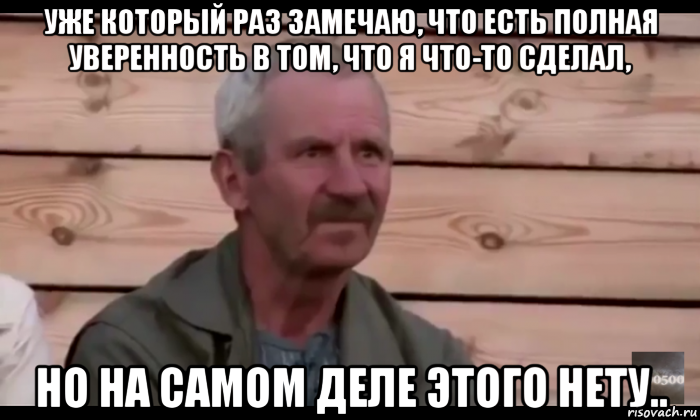 УЖЕ КОТОРЫЙ РАЗ ЗАМЕЧАЮ, ЧТО ЕСТЬ ПОЛНАЯ УВЕРЕННОСТЬ В ТОМ, ЧТО Я ЧТО-ТО СДЕЛАЛ,

НО НА САМОМ ДЕЛЕ ЭТОГО НЕТУ..

0500

risovach.ru